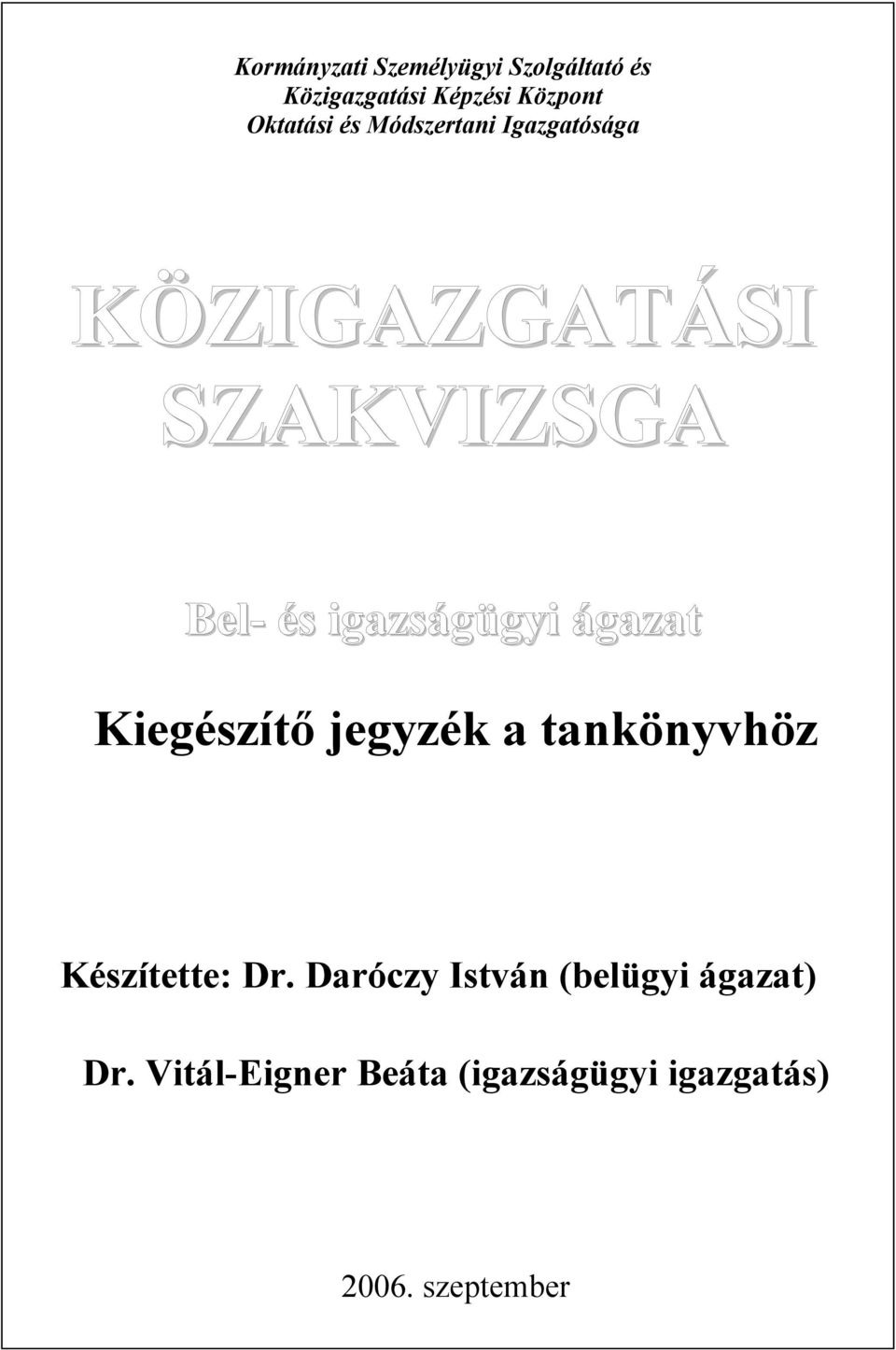 Kormányzati Személyügyi Szolgáltató és
Közigazgatási Képzési Központ
Oktatási és Módszertani Igazgatósága

KÖZIGAZGATÁSI
SZAKVIZSGA

Bel- és igazságügyi ágazat

Kiegészítő jegyzék a tankönyvhöz

Készítette: Dr. Daróczy István (belügyi ágazat)

Dr. Vitál-Eigner Beáta (igazságügyi igazgatás)

2006. szeptember